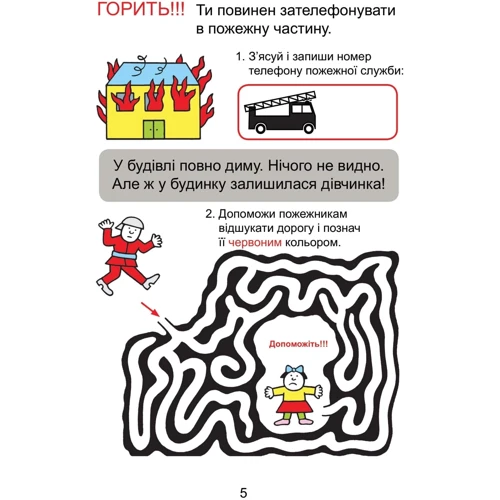 ГОРИТЬ!!! Ти повинен зателефонувати в пожежну частину.

1. З'ясуй і запиши номер телефону пожежної служби:

У будівлі повно диму. Нічого не видно. Але ж у будинку залишилася дівчинка!

2. Допоможи пожежникам відшукати дорогу і познач її червоним кольором.

Допоможіть!!!

5